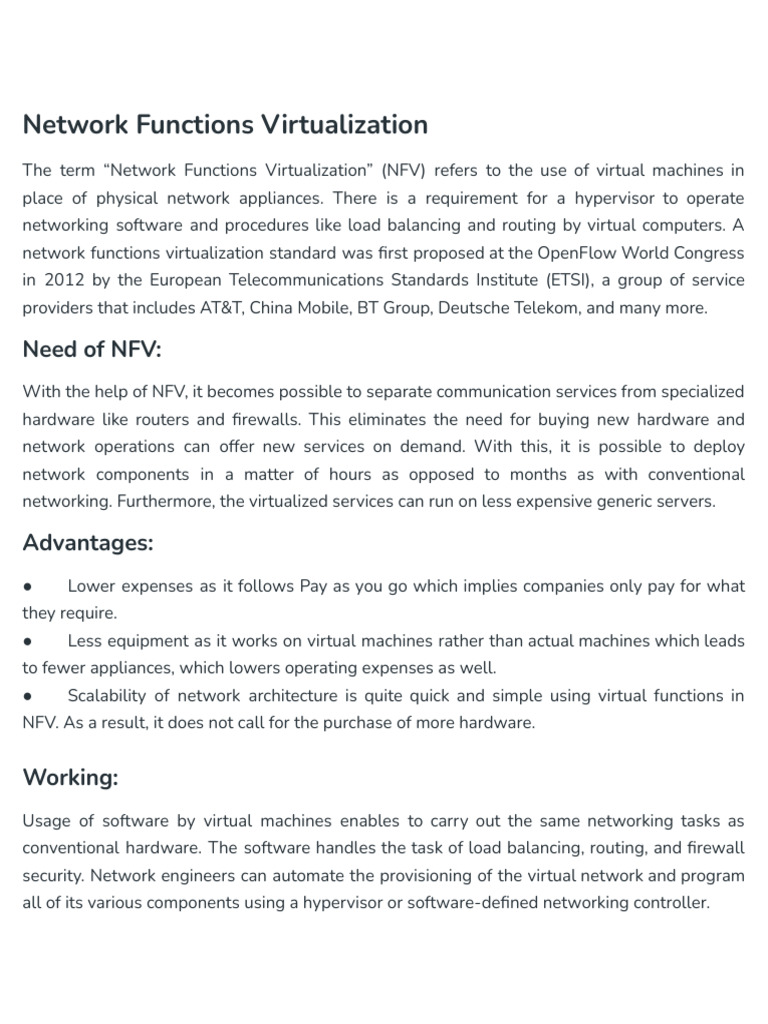 Network Functions Virtualization

The term “Network Functions Virtualization” (NFV) refers to the use of virtual machines in place of physical network appliances. There is a requirement for a hypervisor to operate networking software and procedures like load balancing and routing by virtual computers. A network functions virtualization standard was first proposed at the OpenFlow World Congress in 2012 by the European Telecommunications Standards Institute (ETSI), a group of service providers that includes AT&T, China Mobile, BT Group, Deutsche Telekom, and many more.

Need of NFV:

With the help of NFV, it becomes possible to separate communication services from specialized hardware like routers and firewalls. This eliminates the need for buying new hardware and network operations can offer new services on demand. With this, it is possible to deploy network components in a matter of hours as opposed to months as with conventional networking. Furthermore, the virtualized services can run on less expensive generic servers.

Advantages:

● Lower expenses as it follows Pay as you go which implies companies only pay for what they require.
● Less equipment as it works on virtual machines rather than actual machines which leads to fewer appliances, which lowers operating expenses as well.
● Scalability of network architecture is quite quick and simple using virtual functions in NFV. As a result, it does not call for the purchase of more hardware.

Working:

Usage of software by virtual machines enables to carry out the same networking tasks as conventional hardware. The software handles the task of load balancing, routing, and firewall security. Network engineers can automate the provisioning of the virtual network and program all of its various components using a hypervisor or software-defined networking controller.